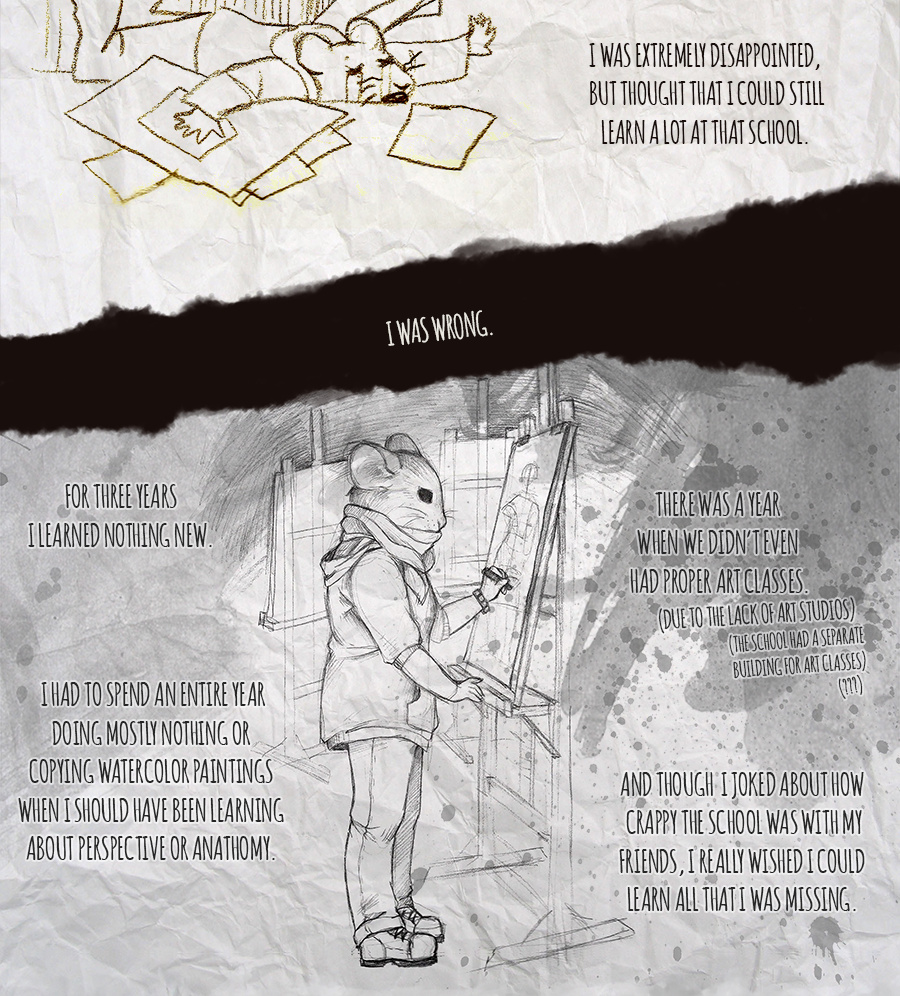 I WAS EXTREMELY DISAPPOINTED, BUT THOUGHT THAT I COULD STILL LEARN A LOT AT THAT SCHOOL.

I WAS WRONG.

FOR THREE YEARS I LEARNED NOTHING NEW.

THERE WAS A YEAR WHEN WE DIDN'T EVEN HAD PROPER ART CLASSES.

(DUE TO THE LACK OF ART STUDIOS)

(THE SCHOOL HAD A SEPARATE BUILDING FOR ART CLASSES)

(???)

I HAD TO SPEND AN ENTIRE YEAR DOING MOSTLY NOTHING OR COPYING WATERCOLOR PAINTINGS WHEN I SHOULD HAVE BEEN LEARNING ABOUT PERSPECTIVE OR ANATHOMY.

AND THOUGH I JOKED ABOUT HOW CRAPPY THE SCHOOL WAS WITH MY FRIENDS, I REALLY WISHED I COULD LEARN ALL THAT I WAS MISSING.